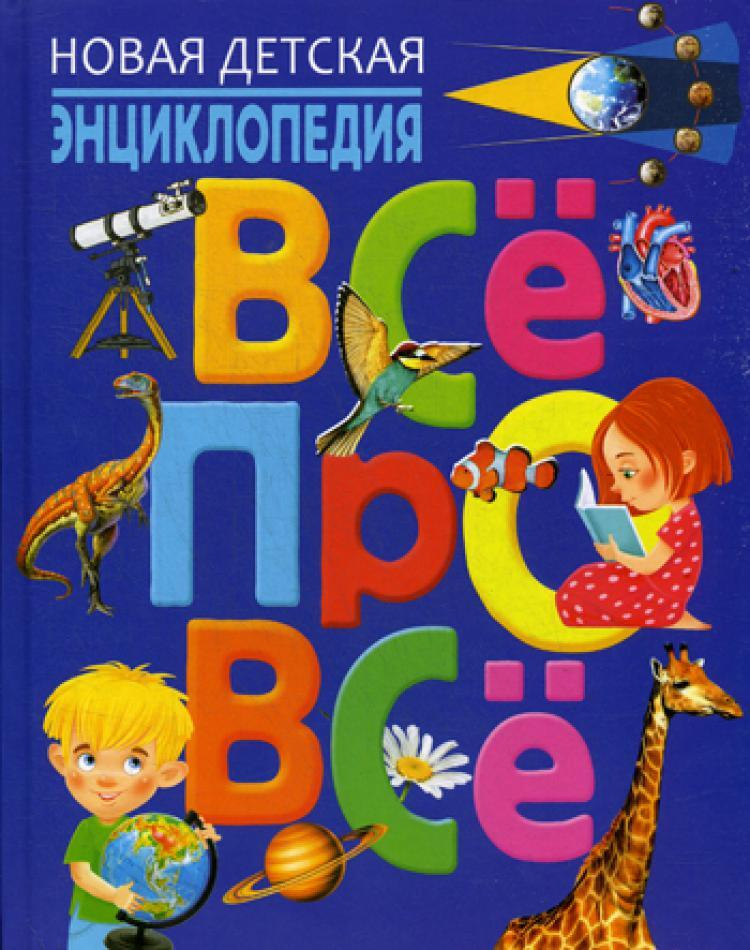 НОВАЯ ДЕТСКАЯ
ЭНЦИКЛОПЕДИЯ

ВСЁ
ПРО
ВСЁ